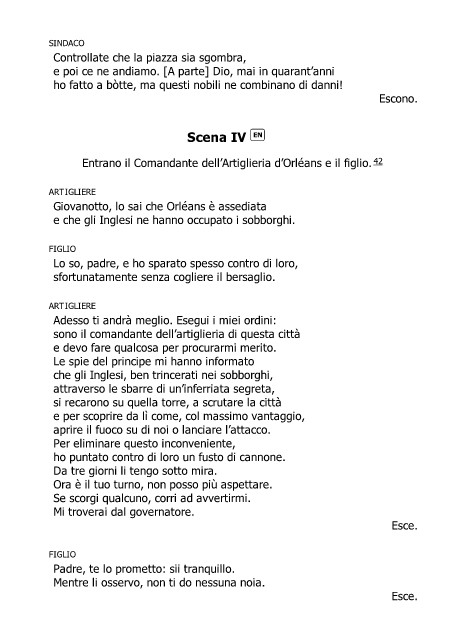 SINDACO
Controllate che la piazza sia sgombra,
e poi ce ne andiamo. [A parte] Dio, mai in quarant'anni
ho fatto a bòtte, ma questi nobili ne combinano di danni!

Escono.

Scena IV EN

Entrano il Comandante dell'Artiglieria d'Orléans e il figlio. 42

ARTIGLIERE
Giovanotto, lo sai che Orléans è assediata
e che gli Inglesi ne hanno occupato i sobborghi.

FIGLIO
Lo so, padre, e ho sparato spesso contro di loro,
sfortunatamente senza cogliere il bersaglio.

ARTIGLIERE
Adesso ti andrà meglio. Esegui i miei ordini:
sono il comandante dell'artiglieria di questa città
e devo fare qualcosa per procurarmi merito.
Le spie del principe mi hanno informato
che gli Inglesi, ben trincerati nei sobborghi,
attraverso le sbarre di un'inferriata segreta,
si recarono su quella torre, a scrutare la città
e per scoprire da lì come, col massimo vantaggio,
aprire il fuoco su di noi o lanciare l'attacco.
Per eliminare questo inconveniente,
ho puntato contro di loro un fusto di cannone.
Da tre giorni li tengo sotto mira.
Ora è il tuo turno, non posso più aspettare.
Se scorgi qualcuno, corri ad avvertirmi.
Mi troverai dal governatore.

Esce.

FIGLIO
Padre, te lo prometto: sii tranquillo.
Mentre li osservo, non ti do nessuna noia.

Esce.